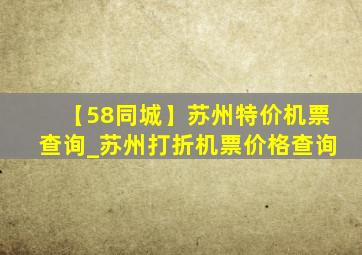 【58同城】苏州特价机票查询_苏州打折机票价格查询